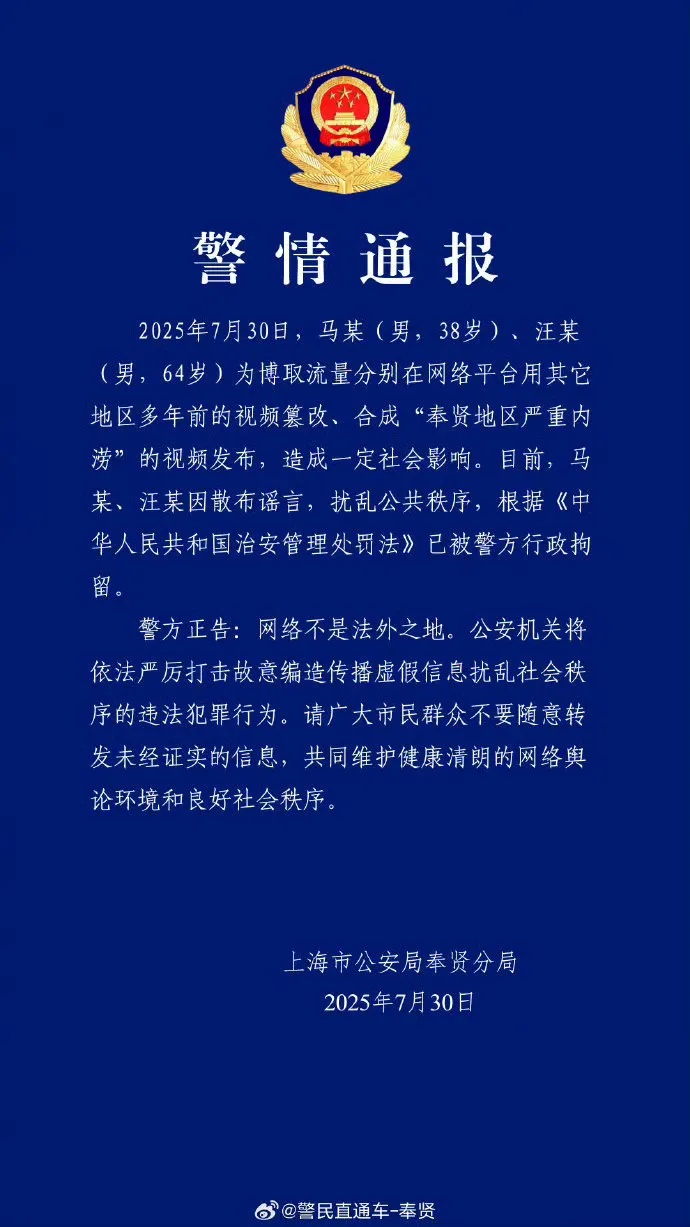 警情通报

2025年7月30日，马某（男，38岁）、汪某（男，64岁）为博取流量分别在网络平台用其它地区多年前的视频篡改、合成“奉贤地区严重内涝”的视频发布，造成一定社会影响。目前，马某、汪某因散布谣言，扰乱公共秩序，根据《中华人民共和国治安管理处罚法》已被警方行政拘留。

警方正告：网络不是法外之地。公安机关将依法严厉打击故意编造传播虚假信息扰乱社会秩序的违法犯罪行为。请广大市民群众不要随意转发未经证实的信息，共同维护健康清朗的网络舆论环境和良好社会秩序。

上海市公安局奉贤分局
2025年7月30日

@警民直通车-奉贤